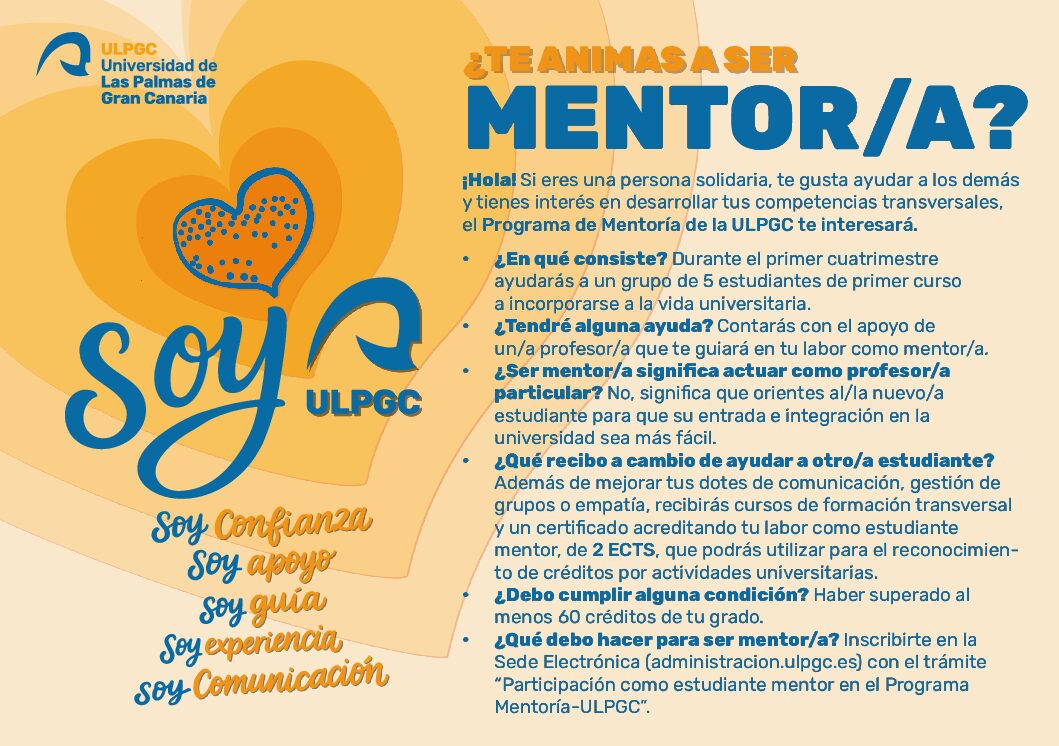 ULPGC
Universidad de
Las Palmas de
Gran Canaria

Soy ULPGC

Soy Confianza
Soy apoyo
Soy guía
Soy experiencia
Soy Comunicación

¿TE ANIMAS A SER
MENTOR/A?

¡Hola! Si eres una persona solidaria, te gusta ayudar a los demás y tienes interés en desarrollar tus competencias transversales, el Programa de Mentoría de la ULPGC te interesará.

• ¿En qué consiste? Durante el primer cuatrimestre ayudarás a un grupo de 5 estudiantes de primer curso a incorporarse a la vida universitaria.
• ¿Tendré alguna ayuda? Contarás con el apoyo de un/a profesor/a que te guiará en tu labor como mentor/a.
• ¿Ser mentor/a significa actuar como profesor/a particular? No, significa que orientes al/la nuevo/a estudiante para que su entrada e integración en la universidad sea más fácil.
• ¿Qué recibo a cambio de ayudar a otro/a estudiante? Además de mejorar tus dotes de comunicación, gestión de grupos o empatía, recibirás cursos de formación transversal y un certificado acreditando tu labor como estudiante mentor, de 2 ECTS, que podrás utilizar para el reconocimiento de créditos por actividades universitarias.
• ¿Debo cumplir alguna condición? Haber superado al menos 60 créditos de tu grado.
• ¿Qué debo hacer para ser mentor/a? Inscribirte en la Sede Electrónica (administracion.ulpgc.es) con el trámite “Participación como estudiante mentor en el Programa Mentoría-ULPGC”.